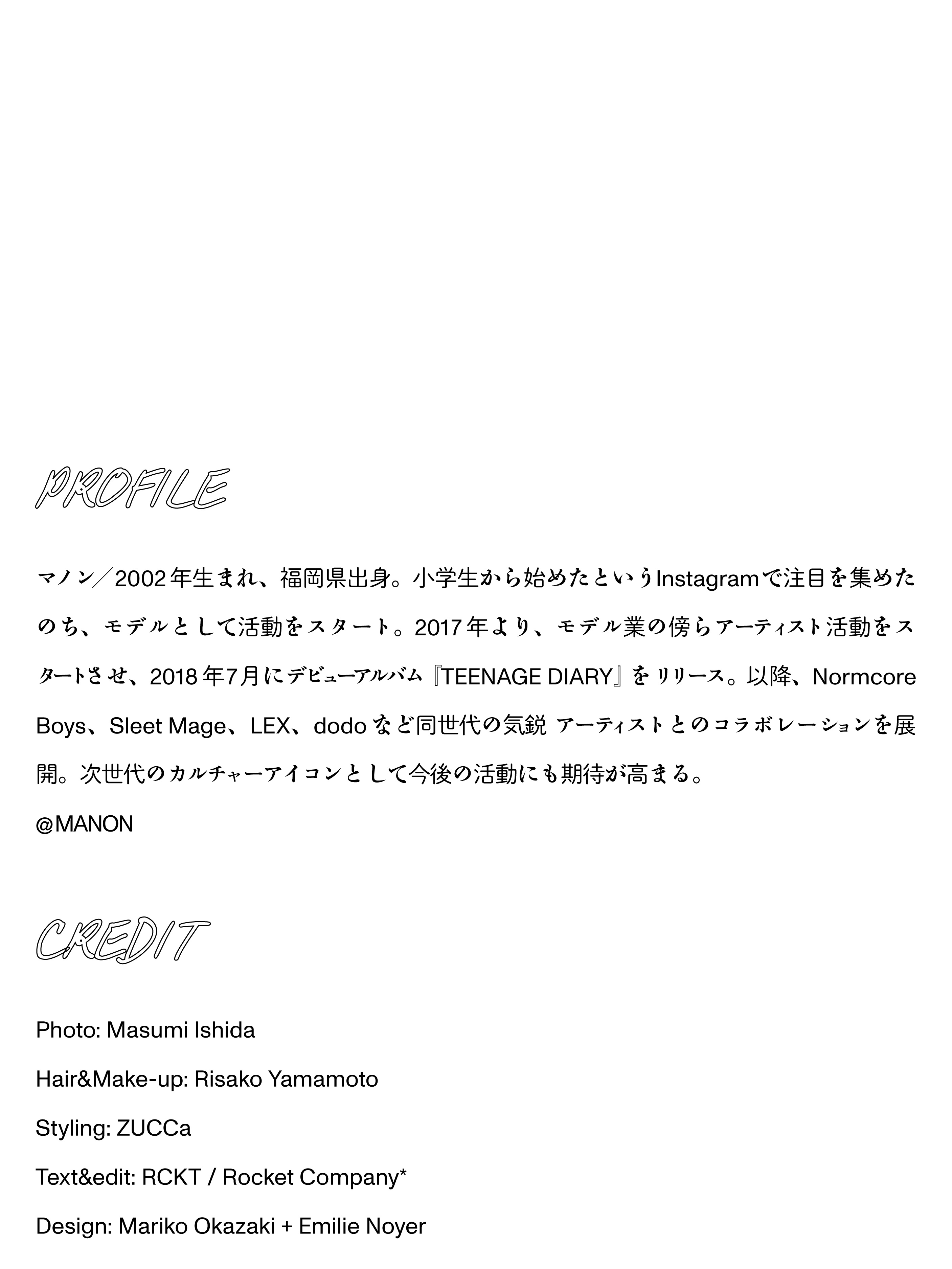 PROFILE

マノン／2002年生まれ、福岡県出身。小学生から始めたというInstagramで注目を集めたのち、モデルとして活動をスタート。2017年より、モデル業の傍らアーティスト活動をスタートさせ、2018年7月にデビューアルバム『TEENAGE DIARY』をリリース。以降、Normcore Boys、Sleet Mage、LEX、dodoなど同世代の気鋭 アーティストとのコラボレーションを展開。次世代のカルチャーアイコンとして今後の活動にも期待が高まる。

@MANON

CREDIT

Photo: Masumi Ishida

Hair&Make-up: Risako Yamamoto

Styling: ZUCCa

Text&edit: RCKT / Rocket Company*

Design: Mariko Okazaki + Emilie Noyer